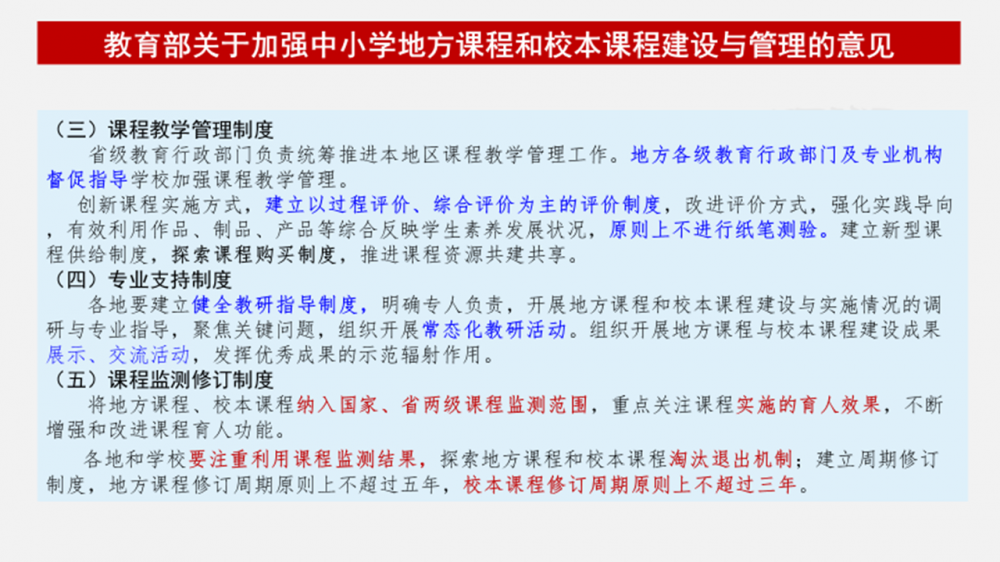 教育部关于加强中小学地方课程和校本课程建设与管理的意见

（三）课程教学管理制度

省级教育行政部门负责统筹推进本地区课程教学管理工作。地方各级教育行政部门及专业机构督促指导学校加强课程教学管理。

创新课程实施方式，建立以过程评价、综合评价为主的评价制度，改进评价方式，强化实践导向，有效利用作品、制品、产品等综合反映学生素养发展状况，原则上不进行纸笔测验。建立新型课程供给制度，探索课程购买制度，推进课程资源共建共享。

（四）专业支持制度

各地要建立健全教研指导制度，明确专人负责，开展地方课程和校本课程建设与实施情况的调研与专业指导，聚焦关键问题，组织开展常态化教研活动。组织开展地方课程与校本课程建设成果展示、交流活动，发挥优秀成果的示范辐射作用。

（五）课程监测修订制度

将地方课程、校本课程纳入国家、省两级课程监测范围，重点关注课程实施的育人效果，不断增强和改进课程育人功能。

各地和学校要注重利用课程监测结果，探索地方课程和校本课程淘汰退出机制；建立周期修订制度，地方课程修订周期原则上不超过五年，校本课程修订周期原则上不超过三年。